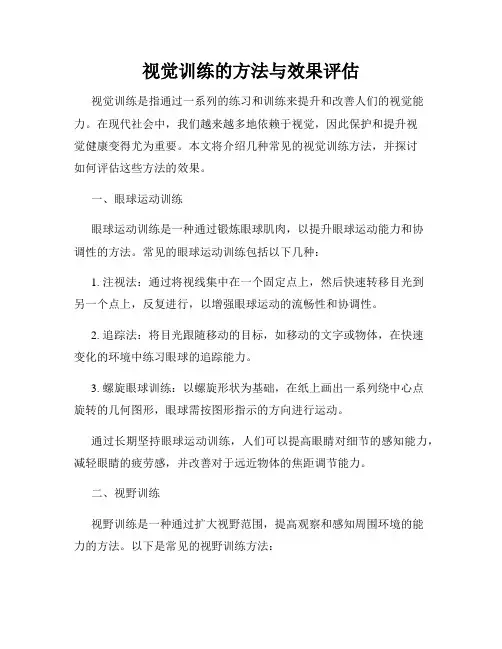 视觉训练的方法与效果评估

视觉训练是指通过一系列的练习和训练来提升和改善人们的视觉能力。在现代社会中，我们越来越多地依赖于视觉，因此保护和提升视觉健康变得尤为重要。本文将介绍几种常见的视觉训练方法，并探讨如何评估这些方法的效果。

一、眼球运动训练

眼球运动训练是一种通过锻炼眼球肌肉，以提升眼球运动能力和协调性的方法。常见的眼球运动训练包括以下几种：

1. 注视法：通过将视线集中在一个固定点上，然后快速转移目光到另一个点上，反复进行，以增强眼球运动的流畅性和协调性。

2. 追踪法：将目光跟随移动的目标，如移动的文字或物体，在快速变化的环境中练习眼球的追踪能力。

3. 螺旋眼球训练：以螺旋形状为基础，在纸上画出一系列绕中心点旋转的几何图形，眼球需按图形指示的方向进行运动。

通过长期坚持眼球运动训练，人们可以提高眼睛对细节的感知能力，减轻眼睛的疲劳感，并改善对于远近物体的焦距调节能力。

二、视野训练

视野训练是一种通过扩大视野范围，提高观察和感知周围环境的能力的方法。以下是常见的视野训练方法：